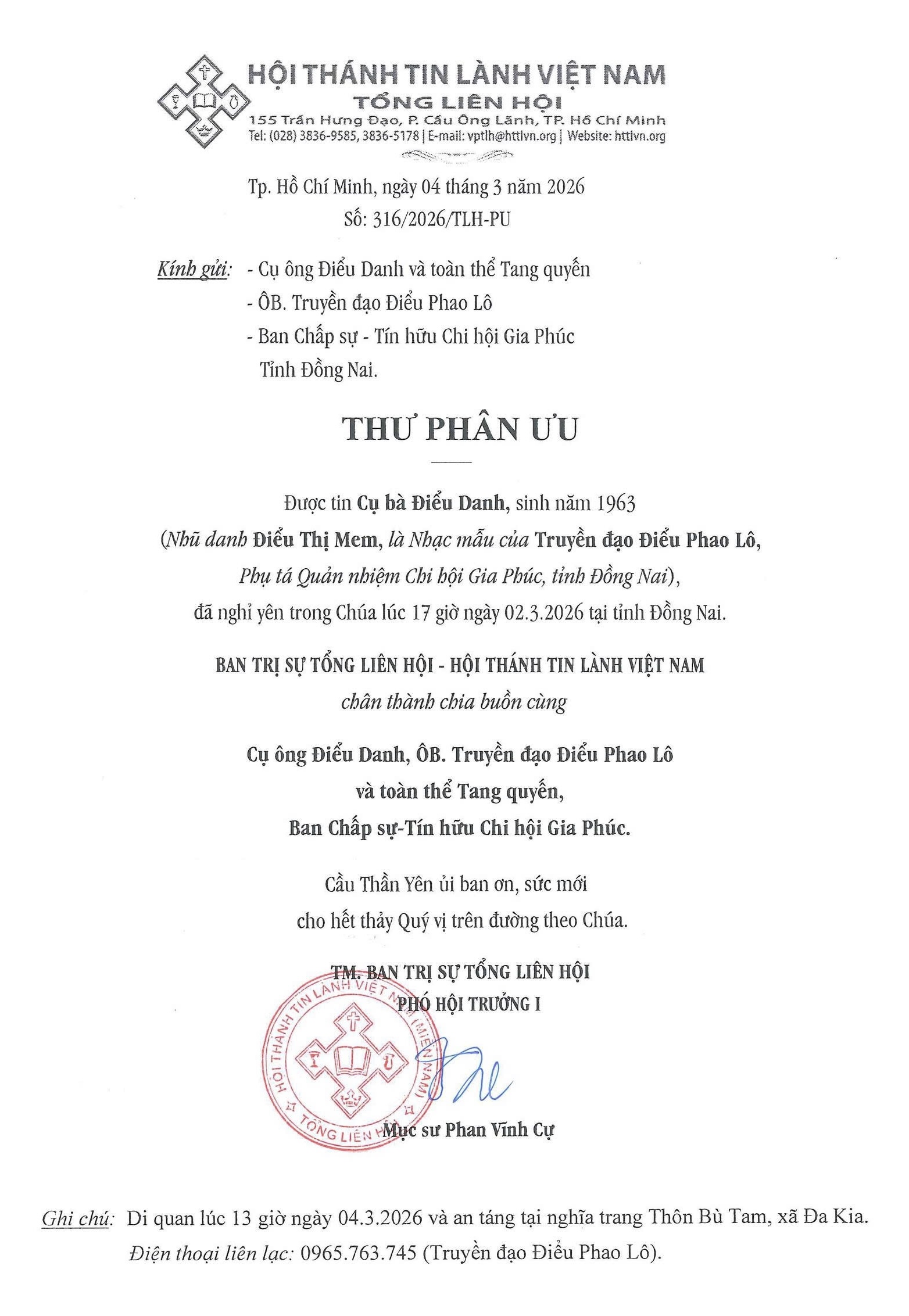 HỘI THÁNH TIN LÀNH VIỆT NAM
TỔNG LIÊN HỘI
155 Trần Hưng Đạo, P. Cầu Ông Lãnh, TP. Hồ Chí Minh
Tel: (028) 3836-9585, 3836-5178 | E-mail: vptlh@httlvn.org | Website: httlvn.org

Tp. Hồ Chí Minh, ngày 04 tháng 3 năm 2026
Số: 316/2026/TLH-PU

Kính gửi: - Cụ ông Điểu Danh và toàn thể Tang quyến
- ÔB. Truyền đạo Điểu Phao Lô
- Ban Chấp sự - Tín hữu Chi hội Gia Phúc Tỉnh Đồng Nai.

THƯ PHÂN ƯU

Được tin Cụ bà Điểu Danh, sinh năm 1963
(Nhũ danh Điểu Thị Mem, là Nhạc mẫu của Truyền đạo Điểu Phao Lô,
Phụ tá Quản nhiệm Chi hội Gia Phúc, tỉnh Đồng Nai),
đã nghỉ yên trong Chúa lúc 17 giờ ngày 02.3.2026 tại tỉnh Đồng Nai.

BAN TRỊ SỰ TỔNG LIÊN HỘI - HỘI THÁNH TIN LÀNH VIỆT NAM
chân thành chia buồn cùng

Cụ ông Điểu Danh, ÔB. Truyền đạo Điểu Phao Lô
và toàn thể Tang quyến,
Ban Chấp sự-Tín hữu Chi hội Gia Phúc.

Cầu Thần Yên ủi ban ơn, sức mới
cho hết thảy Quý vị trên đường theo Chúa.

TM. BAN TRỊ SỰ TỔNG LIÊN HỘI
PHÓ HỘI TRƯỞNG I

HỘI THÁNH TIN LÀNH VIỆT NAM (MIỀN NAM)
TỔNG LIÊN HỘI

Mục sư Phan Vĩnh Cự

Ghi chú: Di quan lúc 13 giờ ngày 04.3.2026 và an táng tại nghĩa trang Thôn Bù Tam, xã Đa Kia.
Điện thoại liên lạc: 0965.763.745 (Truyền đạo Điểu Phao Lô).